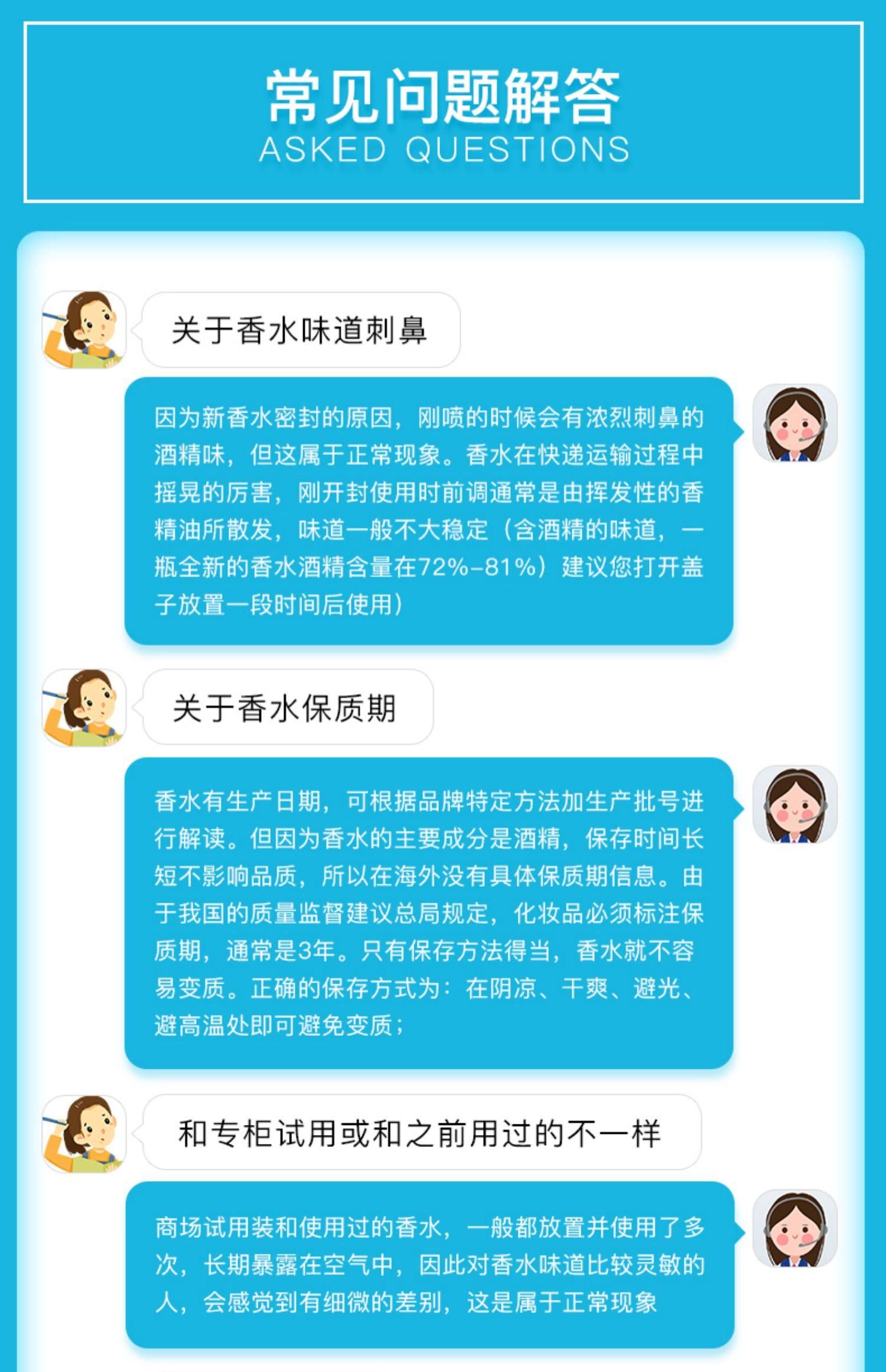 常见问题解答
ASKED QUESTIONS

关于香水味道刺鼻

因为新香水密封的原因，刚喷的时候会有浓烈刺鼻的酒精味，但这属于正常现象。香水在快递运输过程中摇晃的厉害，刚开封使用时前调通常是由挥发性的香精油所散发，味道一般不大稳定（含酒精的味道，一瓶全新的香水酒精含量在72%-81%）建议您打开盖子放置一段时间后使用）

关于香水保质期

香水有生产日期，可根据品牌特定方法加生产批号进行解读。但因为香水的主要成分是酒精，保存时间长短不影响品质，所以在海外没有具体保质期信息。由于我国的质量监督建议总局规定，化妆品必须标注保质期，通常是3年。只有保存方法得当，香水就不容易变质。正确的保存方式为：在阴凉、干爽、避光、避高温处即可避免变质；

和专柜试用或和之前用过的不一样

商场试用装和使用过的香水，一般都放置并使用了多次，长期暴露在空气中，因此对香水味道比较灵敏的人，会感觉到有细微的差别，这是属于正常现象